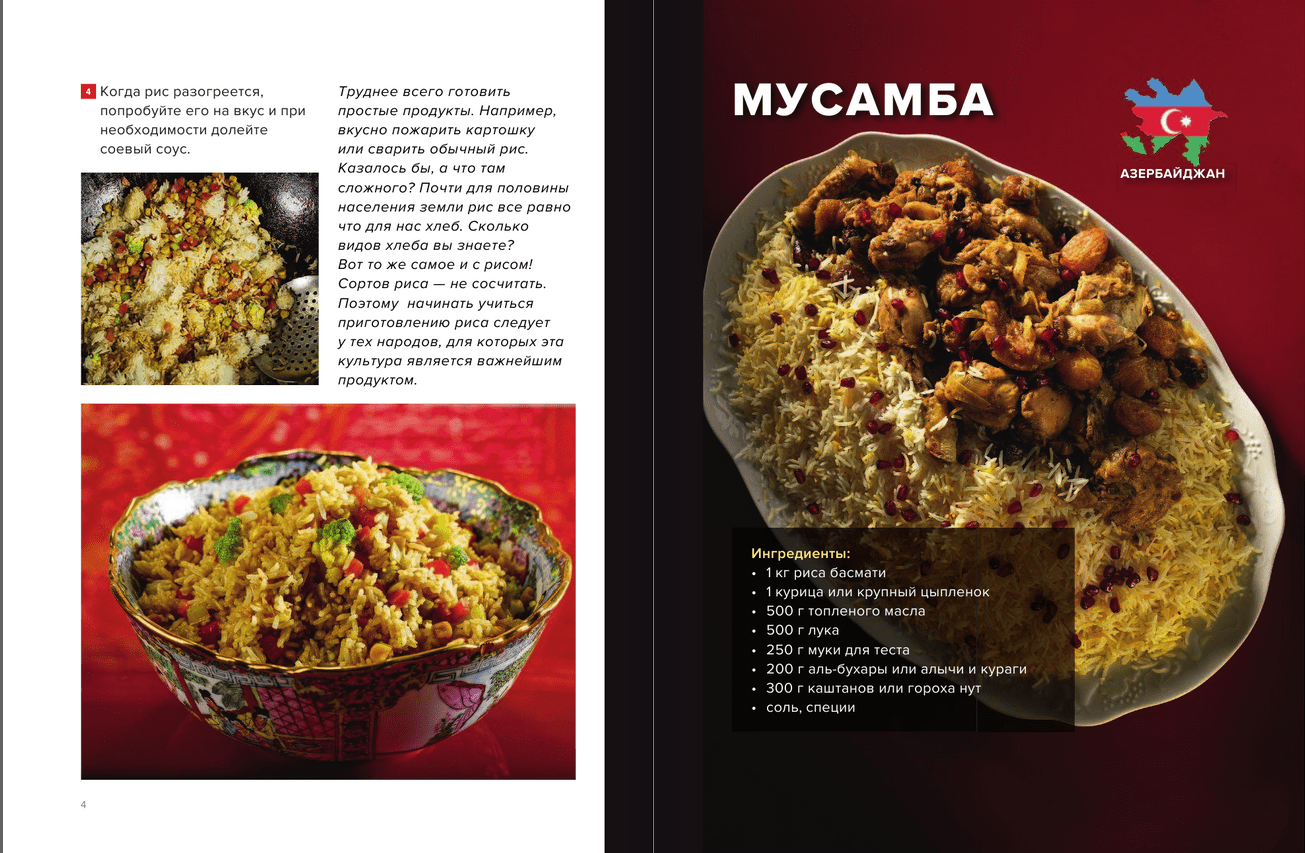 4 Когда рис разогреется, попробуйте его на вкус и при необходимости долейте соевый соус.

Труднее всего готовить простые продукты. Например, вкусно пожарить картошку или сварить обычный рис. Казалось бы, а что там сложного? Почти для половины населения земли рис все равно что для нас хлеб. Сколько видов хлеба вы знаете? Вот то же самое и с рисом! Сортов риса — не сосчитать. Поэтому начинать учиться приготовлению риса следует у тех народов, для которых эта культура является важнейшим продуктом.

4

МУСАМБА

АЗЕРБАЙДЖАН

Ингредиенты:
• 1 кг риса басмати
• 1 курица или крупный цыпленок
• 500 г топленого масла
• 500 г лука
• 250 г муки для теста
• 200 г аль-бухары или алычи и кураги
• 300 г каштанов или гороха нут
• соль, специи